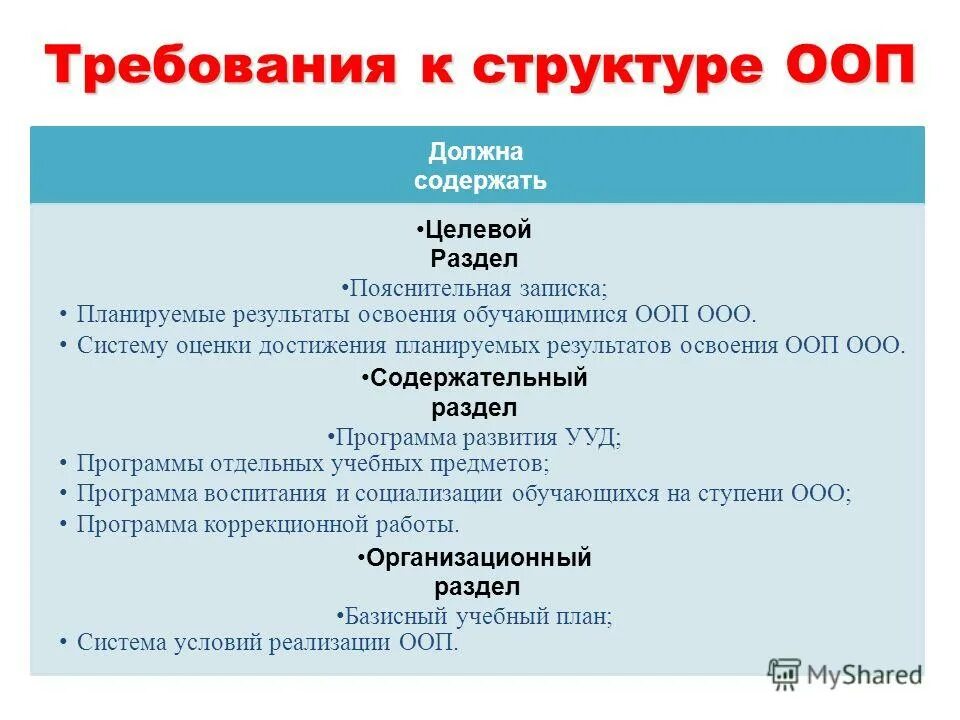 Требования к структуре ООП

Должна содержать

•Целевой Раздел

•Пояснительная записка;
• Планируемые результаты освоения обучающимися ООП ООО.
• Систему оценки достижения планируемых результатов освоения ООП ООО.

•Содержательный раздел

•Программа развития УУД;
• Программы отдельных учебных предметов;
• Программа воспитания и социализации обучающихся на ступени ООО;
• Программа коррекционной работы.

•Организационный раздел

•Базисный учебный план;
• Система условий реализации ООП.

MyShared